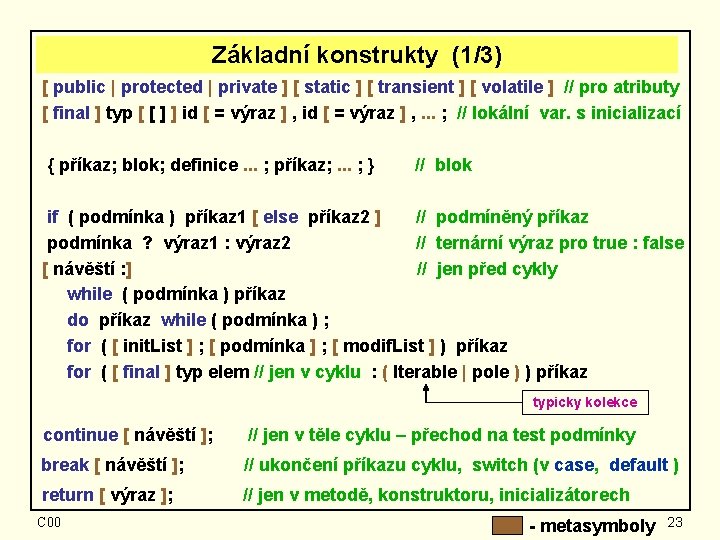 Základní konstrukty (1/3)

[ public | protected | private ] [ static ] [ transient ] [ volatile ] // pro atributy
[ final ] typ [ [ ] ] id [ = výraz ] , id [ = výraz ] , ... ; // lokální var. s inicializací

{ příkaz; blok; definice ... ; příkaz; ... ; } // blok

if ( podmínka ) příkaz1 [ else příkaz2 ] // podmíněný příkaz
podmínka ? výraz1 : výraz2 // ternární výraz pro true : false
[ návěští :] // jen před cykly
while ( podmínka ) příkaz
do příkaz while ( podmínka ) ;
for ( [ initList ] ; [ podmínka ] ; [ modifList ] ) příkaz
for ( [ final ] typ elem // jen v cyklu : ( Iterable | pole ) ) příkaz

typicky kolekce

continue [ návěští ]; // jen v těle cyklu – přechod na test podmínky
break [ návěští ]; // ukončení příkazu cyklu, switch (v case, default )
return [ výraz ]; // jen v metodě, konstruktoru, inicializátorech

C00

- metasymboly 23